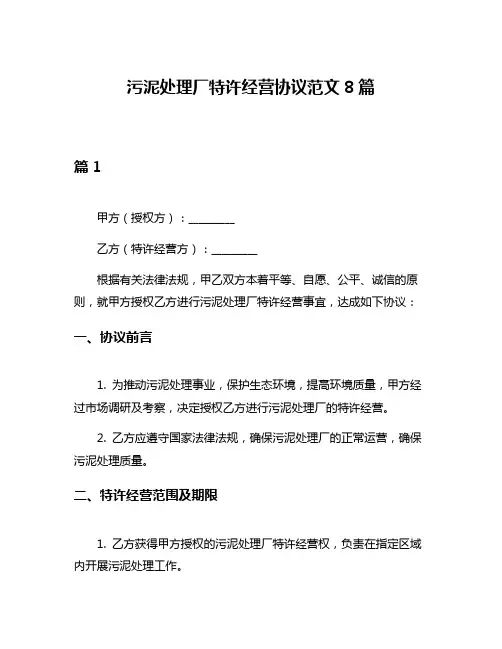 污泥处理厂特许经营协议范文 8 篇

篇 1

甲方（授权方）：________

乙方（特许经营方）：________

根据有关法律法规，甲乙双方本着平等、自愿、公平、诚信的原则，就甲方授权乙方进行污泥处理厂特许经营事宜，达成如下协议：

一、协议前言

1. 为推动污泥处理事业，保护生态环境，提高环境质量，甲方经过市场调研及考察，决定授权乙方进行污泥处理厂的特许经营。

2. 乙方应遵守国家法律法规，确保污泥处理厂的正常运营，确保污泥处理质量。

二、特许经营范围及期限

1. 乙方获得甲方授权的污泥处理厂特许经营权，负责在指定区域内开展污泥处理工作。